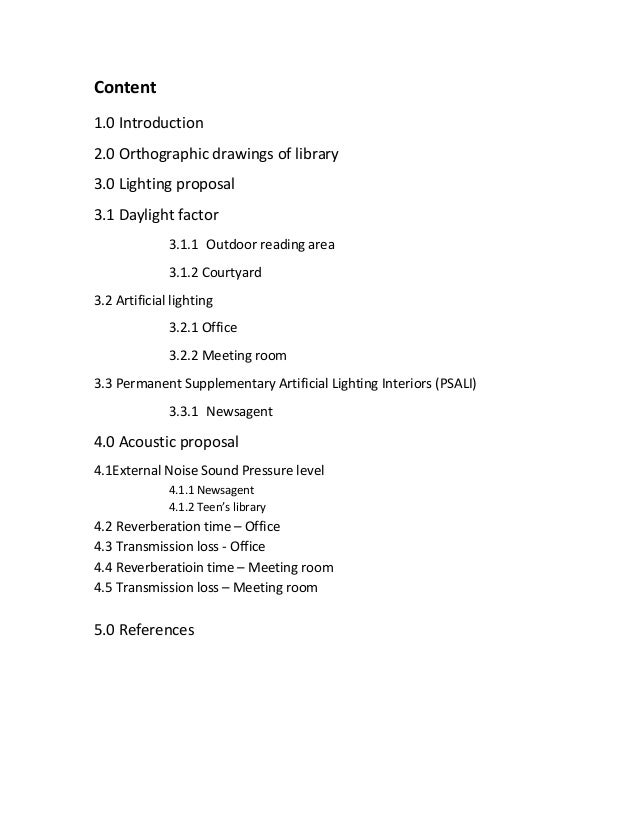 Content

1.0 Introduction

2.0 Orthographic drawings of library

3.0 Lighting proposal

3.1 Daylight factor

3.1.1 Outdoor reading area

3.1.2 Courtyard

3.2 Artificial lighting

3.2.1 Office

3.2.2 Meeting room

3.3 Permanent Supplementary Artificial Lighting Interiors (PSALI)

3.3.1 Newsagent

4.0 Acoustic proposal

4.1External Noise Sound Pressure level

4.1.1 Newsagent

4.1.2 Teen's library

4.2 Reverberation time – Office

4.3 Transmission loss - Office

4.4 Reverberatioin time – Meeting room

4.5 Transmission loss – Meeting room

5.0 References